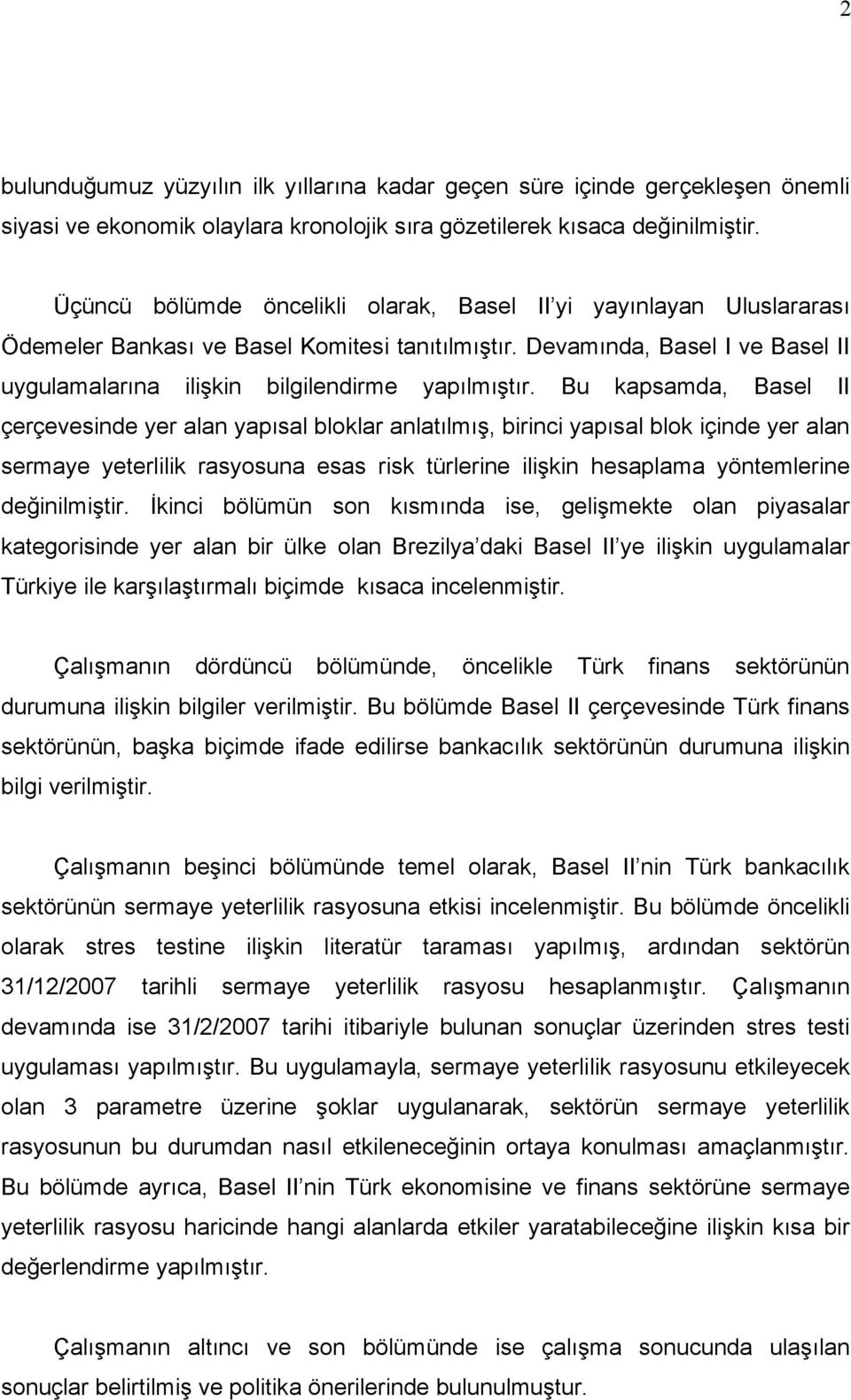 2

bulunduğumuz yüzyılın ilk yıllarına kadar geçen süre içinde gerçekleşen önemli siyasi ve ekonomik olaylara kronolojik sıra gözetilerek kısaca değinilmiştir.

Üçüncü bölümde öncelikli olarak, Basel II yi yayınlayan Uluslararası Ödemeler Bankası ve Basel Komitesi tanıtılmıştır. Devamında, Basel I ve Basel II uygulamalarına ilişkin bilgilendirme yapılmıştır. Bu kapsamda, Basel II çerçevesinde yer alan yapısal bloklar anlatılmış, birinci yapısal blok içinde yer alan sermaye yeterlilik rasyosuna esas risk türlerine ilişkin hesaplama yöntemlerine değinilmiştir. İkinci bölümün son kısmında ise, gelişmekte olan piyasalar kategorisinde yer alan bir ülke olan Brezilya daki Basel II ye ilişkin uygulamalar Türkiye ile karşılaştırmalı biçimde kısaca incelenmiştir.

Çalışmanın dördüncü bölümünde, öncelikle Türk finans sektörünün durumuna ilişkin bilgiler verilmiştir. Bu bölümde Basel II çerçevesinde Türk finans sektörünün, başka biçimde ifade edilirse bankacılık sektörünün durumuna ilişkin bilgi verilmiştir.

Çalışmanın beşinci bölümünde temel olarak, Basel II nin Türk bankacılık sektörünün sermaye yeterlilik rasyosuna etkisi incelenmiştir. Bu bölümde öncelikli olarak stres testine ilişkin literatür taraması yapılmış, ardından sektörün 31/12/2007 tarihli sermaye yeterlilik rasyosu hesaplanmıştır. Çalışmanın devamında ise 31/2/2007 tarihi itibariyle bulunan sonuçlar üzerinden stres testi uygulaması yapılmıştır. Bu uygulamayla, sermaye yeterlilik rasyosunu etkileyecek olan 3 parametre üzerine şoklar uygulanarak, sektörün sermaye yeterlilik rasyosunun bu durumdan nasıl etkileneceğinin ortaya konulması amaçlanmıştır. Bu bölümde ayrıca, Basel II nin Türk ekonomisine ve finans sektörüne sermaye yeterlilik rasyosu haricinde hangi alanlarda etkiler yaratabileceğine ilişkin kısa bir değerlendirme yapılmıştır.

Çalışmanın altıncı ve son bölümünde ise çalışma sonucunda ulaşılan sonuçlar belirtilmiş ve politika önerilerinde bulunulmuştur.